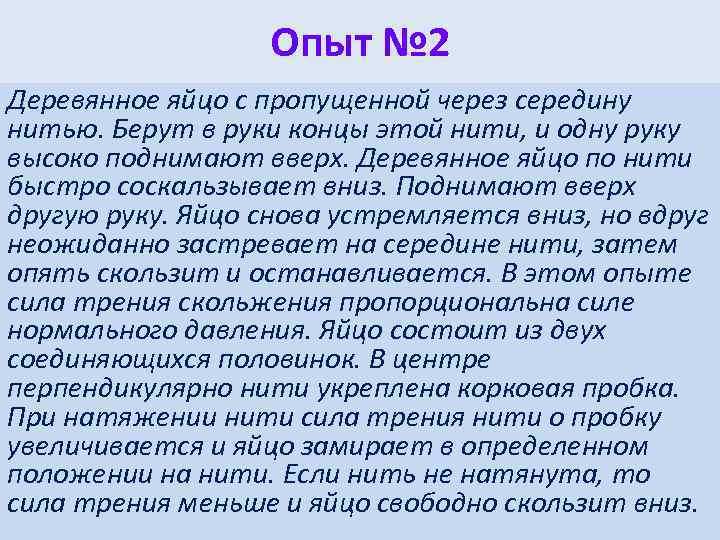 Опыт №2

Деревянное яйцо с пропущенной через середину нитью. Берут в руки концы этой нити, и одну руку высоко поднимают вверх. Деревянное яйцо по нити быстро соскальзывает вниз. Поднимают вверх другую руку. Яйцо снова устремляется вниз, но вдруг неожиданно застревает на середине нити, затем опять скользит и останавливается. В этом опыте сила трения скольжения пропорциональна силе нормального давления. Яйцо состоит из двух соединяющихся половинок. В центре перпендикулярно нити укреплена корковая пробка. При натяжении нити сила трения нити о пробку увеличивается и яйцо замирает в определенном положении на нити. Если нить не натянута, то сила трения меньше и яйцо свободно скользит вниз.